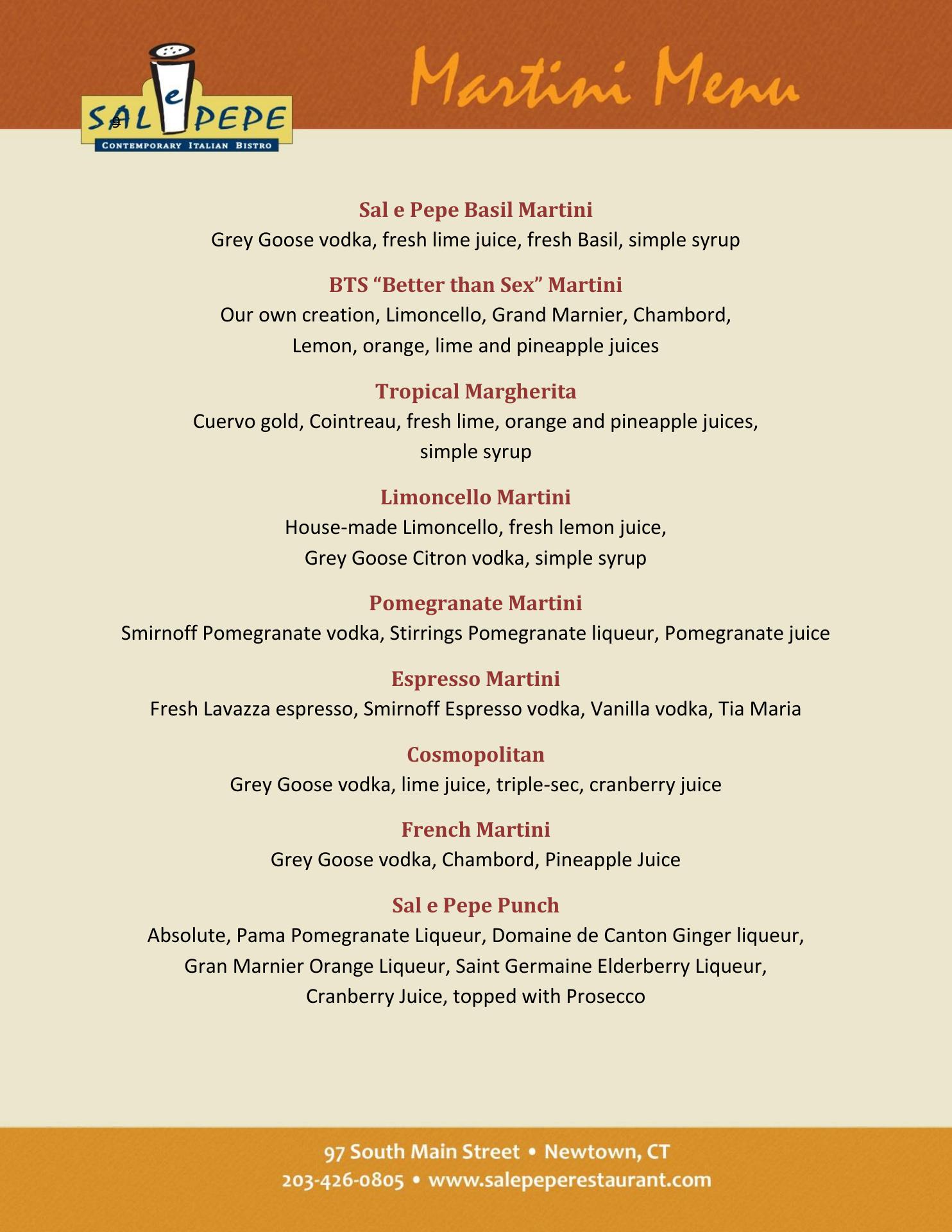 SAL e PEPE
CONTEMPORARY ITALIAN BISTRO

Martini Menu

Sal e Pepe Basil Martini
Grey Goose vodka, fresh lime juice, fresh Basil, simple syrup

BTS “Better than Sex” Martini
Our own creation, Limoncello, Grand Marnier, Chambord, Lemon, orange, lime and pineapple juices

Tropical Margherita
Cuervo gold, Cointreau, fresh lime, orange and pineapple juices, simple syrup

Limoncello Martini
House-made Limoncello, fresh lemon juice, Grey Goose Citron vodka, simple syrup

Pomegranate Martini
Smirnoff Pomegranate vodka, Stirrings Pomegranate liqueur, Pomegranate juice

Espresso Martini
Fresh Lavazza espresso, Smirnoff Espresso vodka, Vanilla vodka, Tia Maria

Cosmopolitan
Grey Goose vodka, lime juice, triple-sec, cranberry juice

French Martini
Grey Goose vodka, Chambord, Pineapple Juice

Sal e Pepe Punch
Absolute, Pama Pomegranate Liqueur, Domaine de Canton Ginger liqueur, Gran Marnier Orange Liqueur, Saint Germaine Elderberry Liqueur, Cranberry Juice, topped with Prosecco

97 South Main Street • Newtown, CT
203-426-0805 • www.salepeperestaurant.com